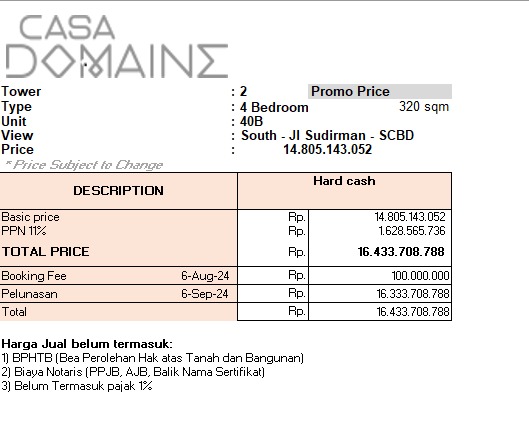 CASA DOMAINE

Tower : 2 Promo Price
Type : 4 Bedroom 320 sqm
Unit : 40B
View : South - Jl Sudirman - SCBD
Price : 14.805.143.052
* Price Subject to Change

| DESCRIPTION | | Hard cash | |
|---|---|---|---|
| Basic price | | Rp. | 14.805.143.052 |
| PPN 11% | | Rp. | 1.628.565.736 |
| TOTAL PRICE | | Rp. | 16.433.708.788 |
| Booking Fee | 6-Aug-24 | Rp. | 100.000.000 |
| Pelunasan | 6-Sep-24 | Rp. | 16.333.708.788 |
| Total | | Rp. | 16.433.708.788 |

Harga Jual belum termasuk:
1) BPHTB (Bea Perolehan Hak atas Tanah dan Bangunan)
2) Biaya Notaris (PPJB, AJB, Balik Nama Sertifikat)
3) Belum Termasuk pajak 1%